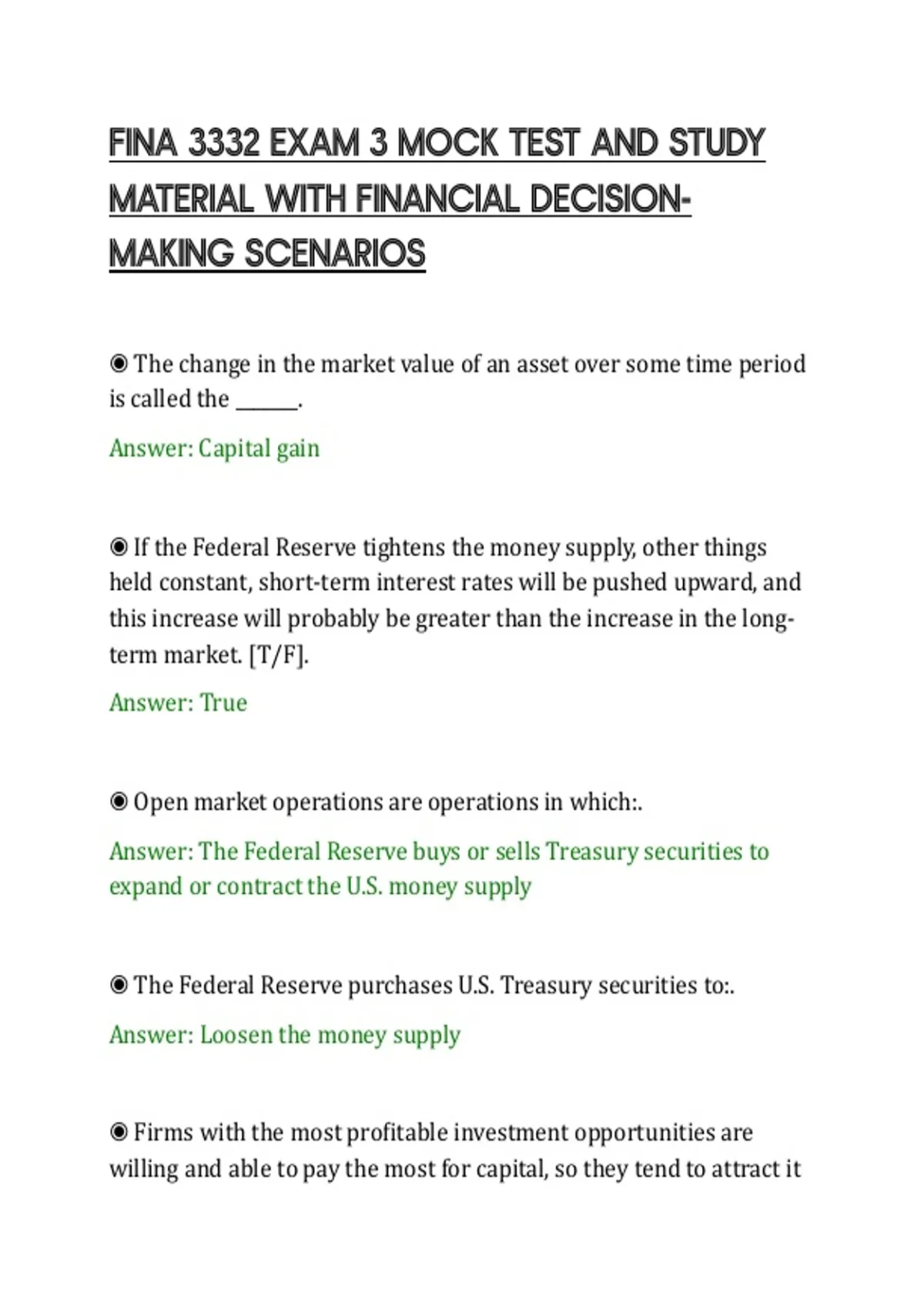 FINA 3332 EXAM 3 MOCK TEST AND STUDY MATERIAL WITH FINANCIAL DECISION-MAKING SCENARIOS

◉ The change in the market value of an asset over some time period is called the ______.

Answer: Capital gain

◉ If the Federal Reserve tightens the money supply, other things held constant, short-term interest rates will be pushed upward, and this increase will probably be greater than the increase in the long-term market. [T/F].

Answer: True

◉ Open market operations are operations in which:.

Answer: The Federal Reserve buys or sells Treasury securities to expand or contract the U.S. money supply

◉ The Federal Reserve purchases U.S. Treasury securities to:.

Answer: Loosen the money supply

◉ Firms with the most profitable investment opportunities are willing and able to pay the most for capital, so they tend to attract it